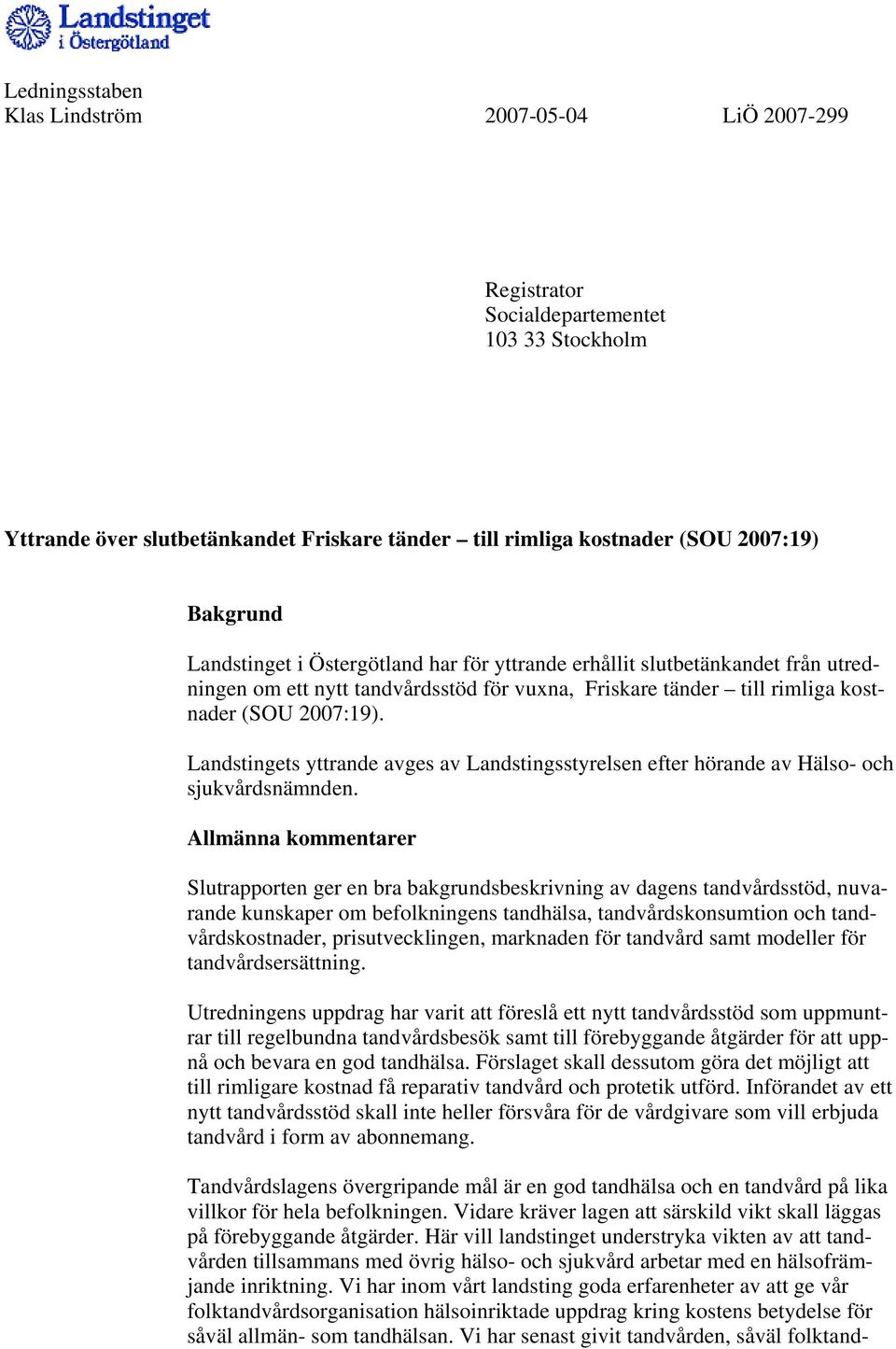 Landstinget i Östergötland

Ledningsstaben
Klas Lindström 2007-05-04 LiÖ 2007-299

Registrator
Socialdepartementet
103 33 Stockholm

Yttrande över slutbetänkandet Friskare tänder – till rimliga kostnader (SOU 2007:19)

Bakgrund

Landstinget i Östergötland har för yttrande erhållit slutbetänkandet från utredningen om ett nytt tandvårdsstöd för vuxna, Friskare tänder – till rimliga kostnader (SOU 2007:19).

Landstingets yttrande avges av Landstingsstyrelsen efter hörande av Hälso- och sjukvårdsnämnden.

Allmänna kommentarer

Slutrapporten ger en bra bakgrundsbeskrivning av dagens tandvårdsstöd, nuvarande kunskaper om befolkningens tandhälsa, tandvårdskonsumtion och tandvårdskostnader, prisutvecklingen, marknaden för tandvård samt modeller för tandvårdsersättning.

Utredningens uppdrag har varit att föreslå ett nytt tandvårdsstöd som uppmuntrar till regelbundna tandvårdsbesök samt till förebyggande åtgärder för att uppnå och bevara en god tandhälsa. Förslaget skall dessutom göra det möjligt att till rimligare kostnad få reparativ tandvård och protetik utförd. Införandet av ett nytt tandvårdsstöd skall inte heller försvåra för de vårdgivare som vill erbjuda tandvård i form av abonnemang.

Tandvårdslagens övergripande mål är en god tandhälsa och en tandvård på lika villkor för hela befolkningen. Vidare kräver lagen att särskild vikt skall läggas på förebyggande åtgärder. Här vill landstinget understryka vikten av att tandvården tillsammans med övrig hälso- och sjukvård arbetar med en hälsofrämjande inriktning. Vi har inom vårt landsting goda erfarenheter av att ge vår folktandvårdsorganisation hälsoinriktade uppdrag kring kostens betydelse för såväl allmän- som tandhälsan. Vi har senast givit tandvården, såväl folktand-